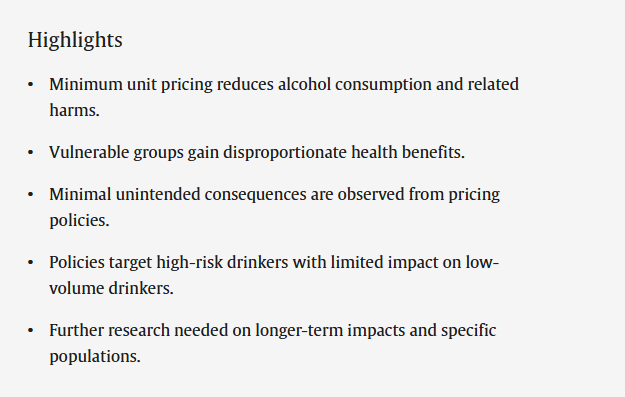 Highlights

• Minimum unit pricing reduces alcohol consumption and related harms.

• Vulnerable groups gain disproportionate health benefits.

• Minimal unintended consequences are observed from pricing policies.

• Policies target high-risk drinkers with limited impact on low-volume drinkers.

• Further research needed on longer-term impacts and specific populations.